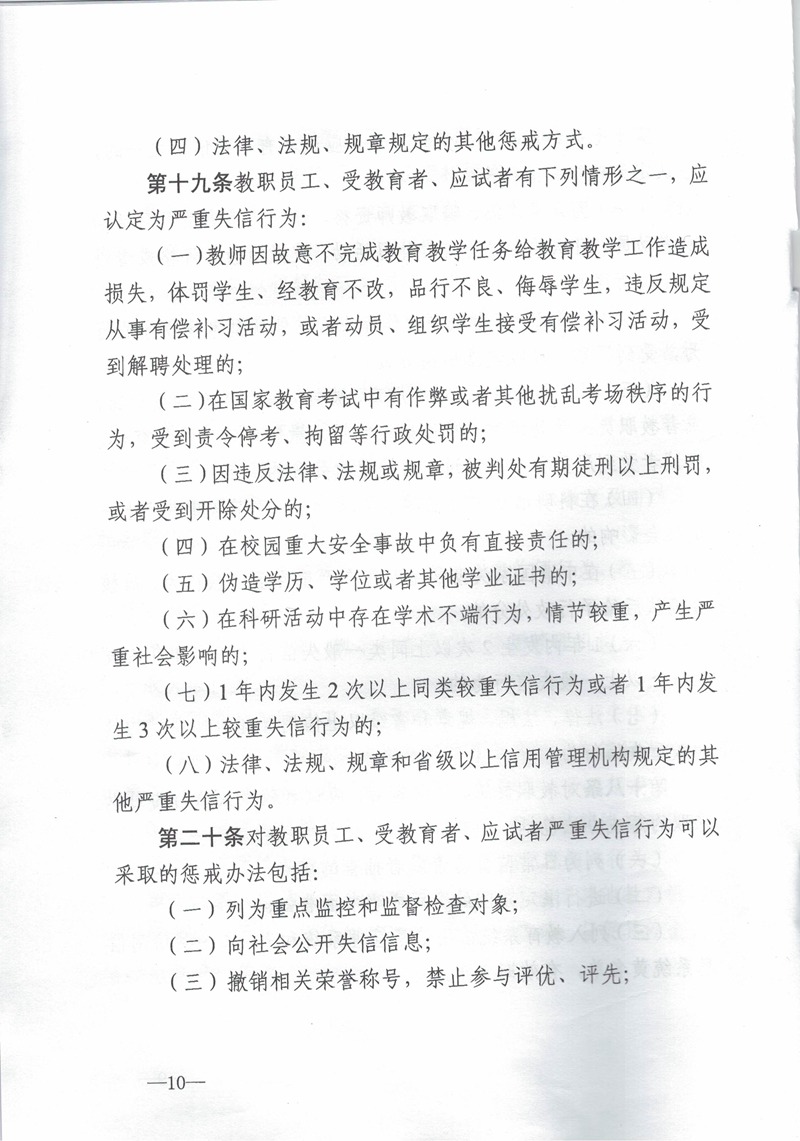 （四）法律、法规、规章规定的其他惩戒方式。

第十九条教职员工、受教育者、应试者有下列情形之一，应认定为严重失信行为：

（一）教师因故意不完成教育教学任务给教育教学工作造成损失，体罚学生、经教育不改，品行不良、侮辱学生，违反规定从事有偿补习活动，或者动员、组织学生接受有偿补习活动，受到解聘处理的；

（二）在国家教育考试中有作弊或者其他扰乱考场秩序的行为，受到责令停考、拘留等行政处罚的；

（三）因违反法律、法规或规章，被判处有期徒刑以上刑罚，或者受到开除处分的；

（四）在校园重大安全事故中负有直接责任的；

（五）伪造学历、学位或者其他学业证书的；

（六）在科研活动中存在学术不端行为，情节较重，产生严重社会影响的；

（七）1年内发生2次以上同类较重失信行为或者1年内发生3次以上较重失信行为的；

（八）法律、法规、规章和省级以上信用管理机构规定的其他严重失信行为。

第二十条对教职员工、受教育者、应试者严重失信行为可以采取的惩戒办法包括：

（一）列为重点监控和监督检查对象；

（二）向社会公开失信信息；

（三）撤销相关荣誉称号，禁止参与评优、评先；

—10—